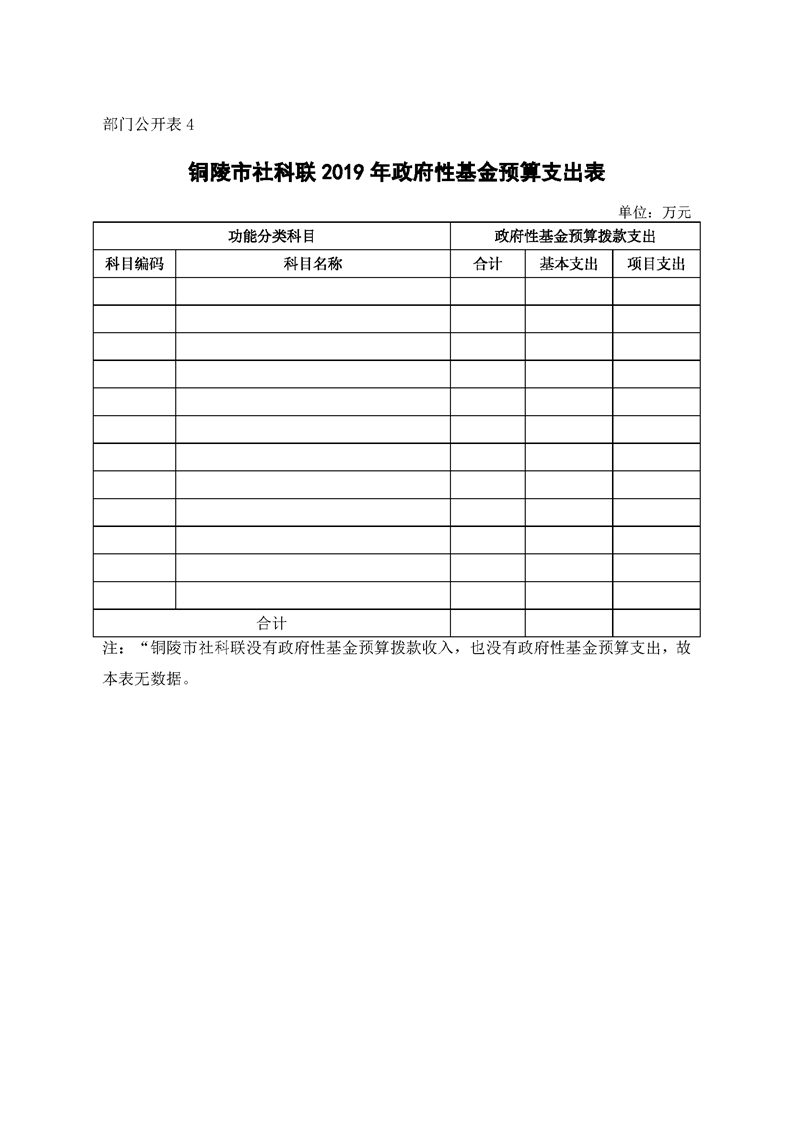 部门公开表 4

铜陵市社科联 2019 年政府性基金预算支出表

单位：万元

| 功能分类科目 | | 政府性基金预算拨款支出 | | |
|---|---|---|---|---|
| 科目编码 | 科目名称 | 合计 | 基本支出 | 项目支出 |
| | | | | |
| | | | | |
| | | | | |
| | | | | |
| | | | | |
| | | | | |
| | | | | |
| | | | | |
| | | | | |
| | | | | |
| | | | | |
| | | | | |
| 合计 | | | | |

注：“铜陵市社科联没有政府性基金预算拨款收入，也没有政府性基金预算支出，故本表无数据。